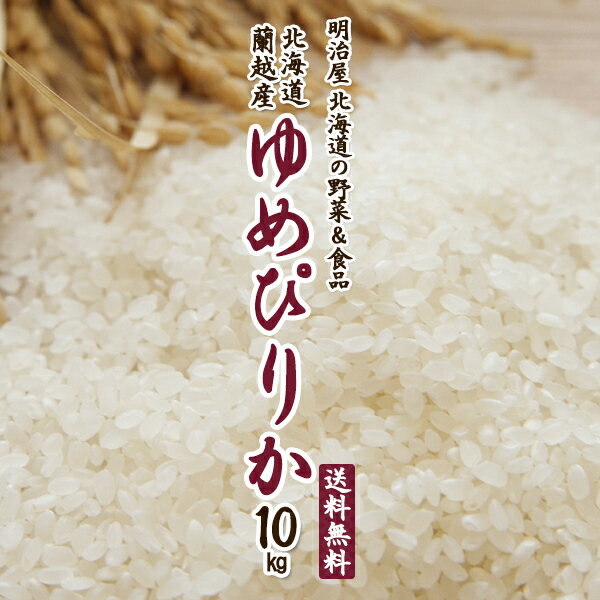 明治屋 北海道の野菜&食品

北海道
蘭越産

ゆめぴりか

10kg

送料無料